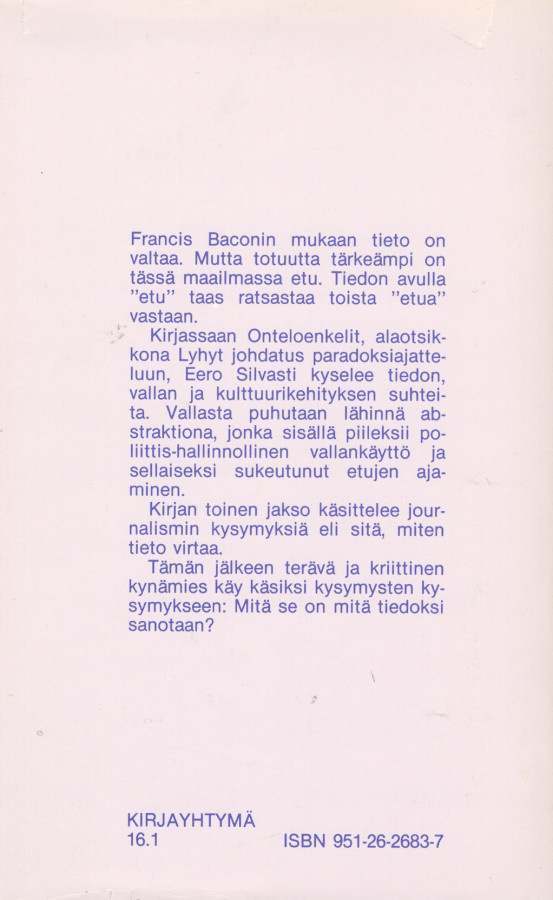 Francis Baconin mukaan tieto on valtaa. Mutta totuutta tärkeämpi on tässä maailmassa etu. Tiedon avulla "etu" taas ratsastaa toista "etua" vastaan.

Kirjassaan Onteloenkelit, alaotsikkona Lyhyt johdatus paradoksiajatteluun, Eero Silvasti kyselee tiedon, vallan ja kulttuurikehityksen suhteita. Vallasta puhutaan lähinnä abstraktiona, jonka sisällä piileksii poliittis-hallinnollinen vallankäyttö ja sellaiseksi sukeutunut etujen ajaminen.

Kirjan toinen jakso käsittelee journalismin kysymyksiä eli sitä, miten tieto virtaa.

Tämän jälkeen terävä ja kriittinen kynämies käy käsiksi kysymysten kysymykseen: Mitä se on mitä tiedoksi sanotaan?

KIRJAYHTYMÄ
16.1

ISBN 951-26-2683-7